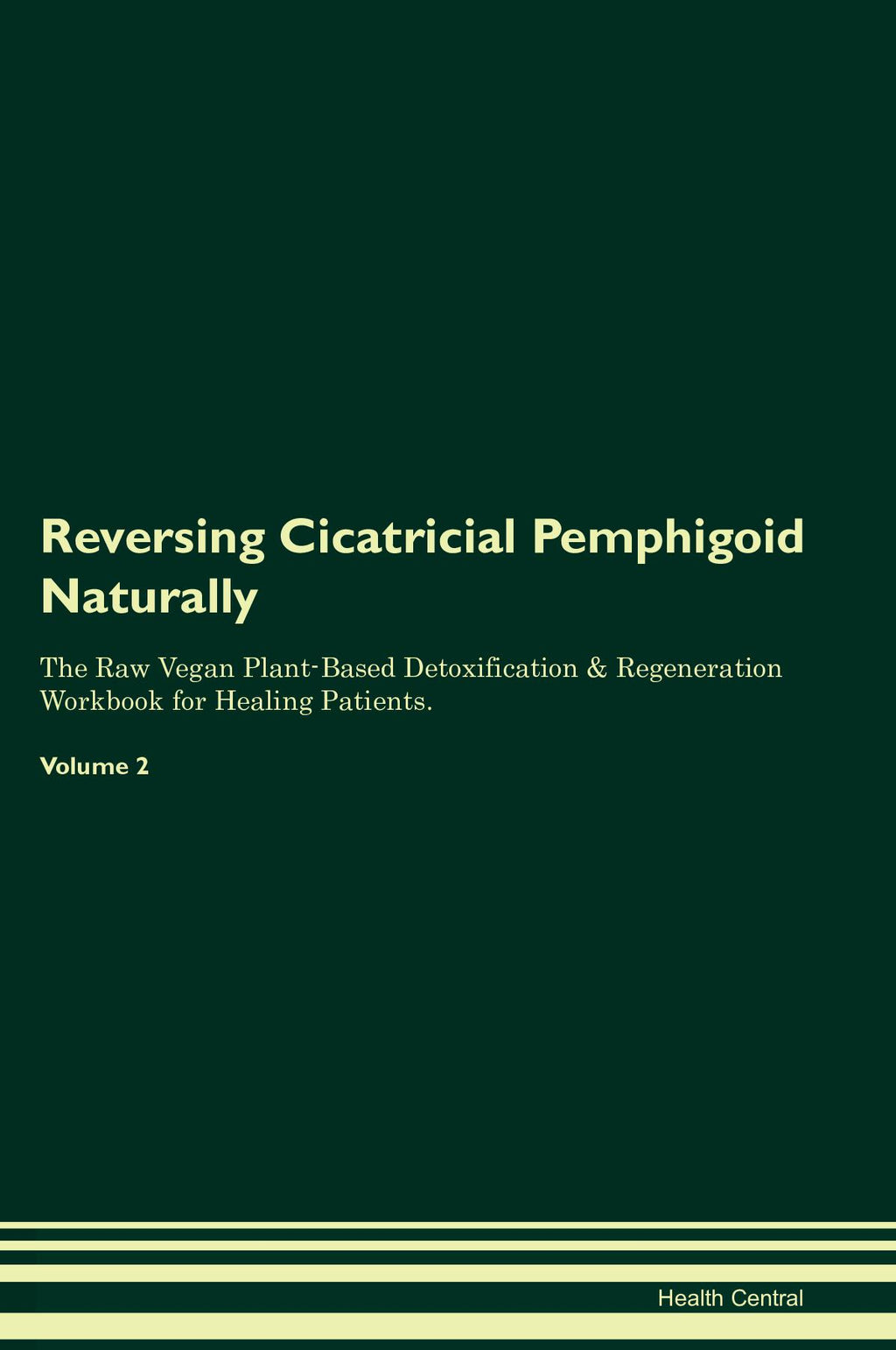 Reversing Cicatricial Pemphigoid Naturally

The Raw Vegan Plant-Based Detoxification & Regeneration Workbook for Healing Patients.

Volume 2

Health Central